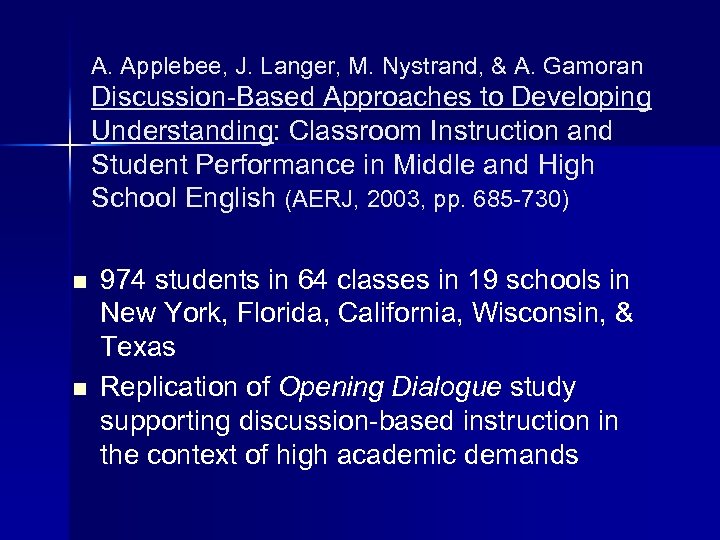 A. Applebee, J. Langer, M. Nystrand, & A. Gamoran Discussion-Based Approaches to Developing Understanding: Classroom Instruction and Student Performance in Middle and High School English (AERJ, 2003, pp. 685-730)

- 974 students in 64 classes in 19 schools in New York, Florida, California, Wisconsin, & Texas
- Replication of Opening Dialogue study supporting discussion-based instruction in the context of high academic demands